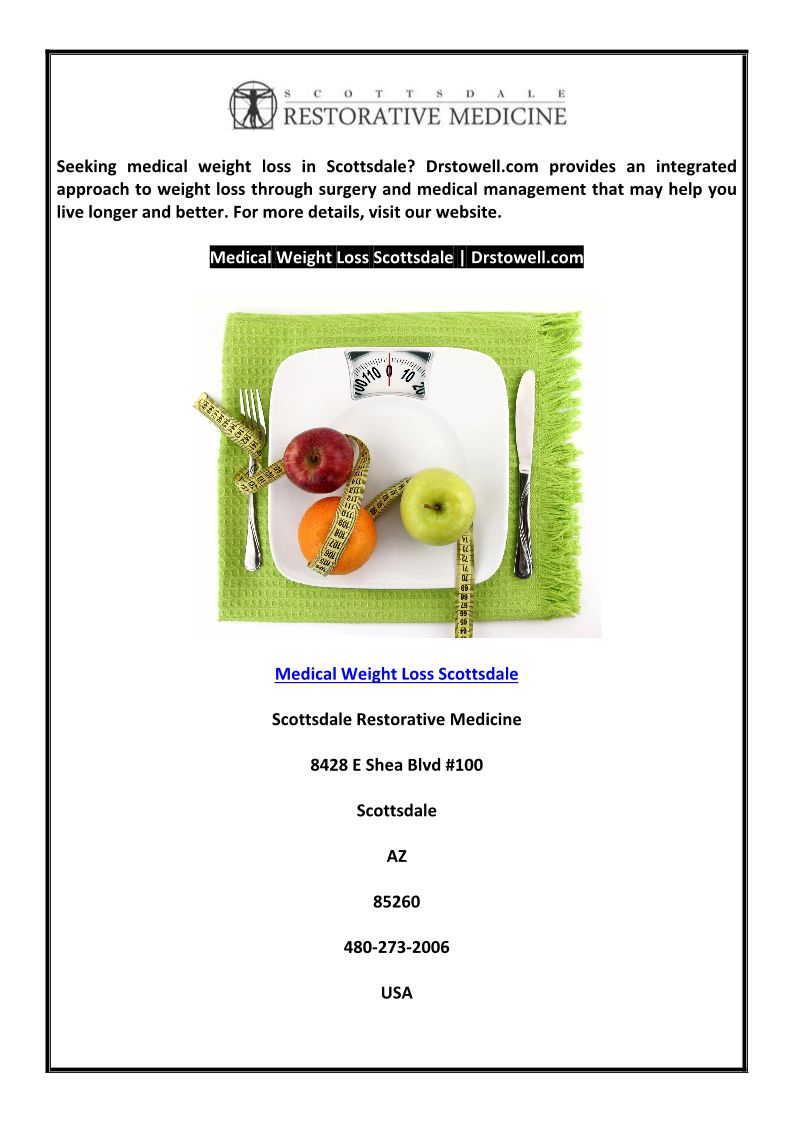 SCOTTSDALE
RESTORATIVE MEDICINE

Seeking medical weight loss in Scottsdale? Drstowell.com provides an integrated approach to weight loss through surgery and medical management that may help you live longer and better. For more details, visit our website.

Medical Weight Loss Scottsdale | Drstowell.com

Medical Weight Loss Scottsdale

Scottsdale Restorative Medicine

8428 E Shea Blvd #100

Scottsdale

AZ

85260

480-273-2006

USA